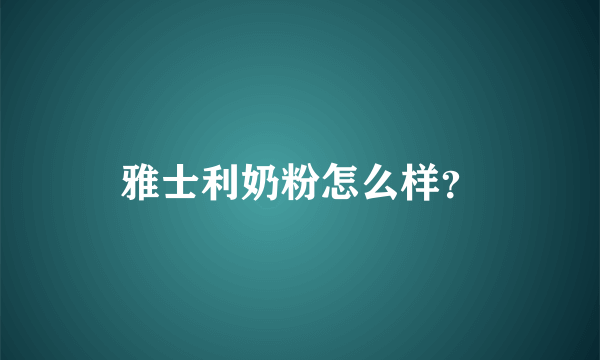 雅士利奶粉怎么样?